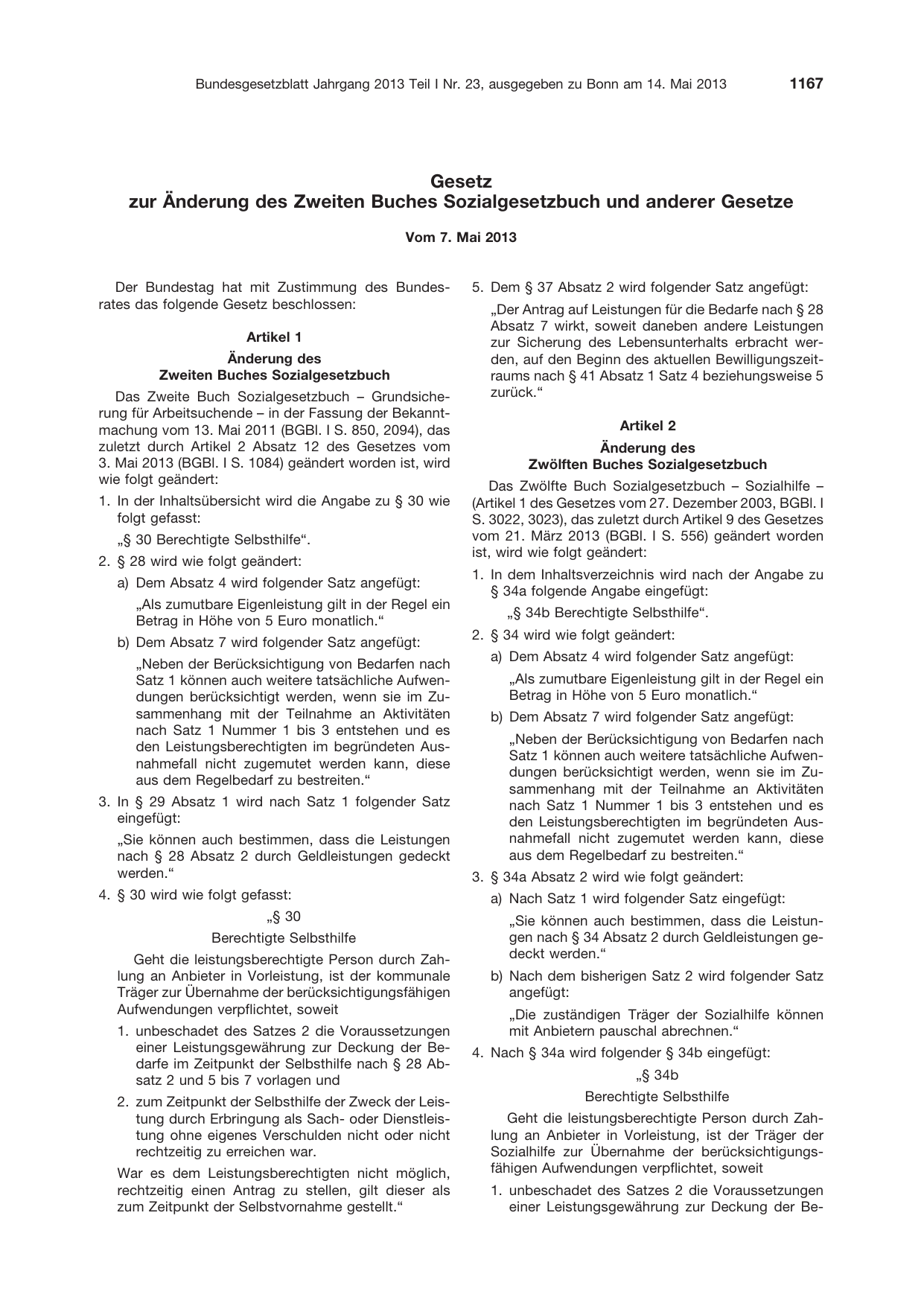 Bundesgesetzblatt Jahrgang 2013 Teil I Nr. 23, ausgegeben zu Bonn am 14. Mai 2013 1167

Gesetz
zur Änderung des Zweiten Buches Sozialgesetzbuch und anderer Gesetze

Vom 7. Mai 2013

Der Bundestag hat mit Zustimmung des Bundesrates das folgende Gesetz beschlossen:

Artikel 1
Änderung des
Zweiten Buches Sozialgesetzbuch

Das Zweite Buch Sozialgesetzbuch – Grundsicherung für Arbeitsuchende – in der Fassung der Bekanntmachung vom 13. Mai 2011 (BGBl. I S. 850, 2094), das zuletzt durch Artikel 2 Absatz 12 des Gesetzes vom 3. Mai 2013 (BGBl. I S. 1084) geändert worden ist, wird wie folgt geändert:

1. In der Inhaltsübersicht wird die Angabe zu § 30 wie folgt gefasst:

„§ 30 Berechtigte Selbsthilfe“.

2. § 28 wird wie folgt geändert:

a) Dem Absatz 4 wird folgender Satz angefügt:

„Als zumutbare Eigenleistung gilt in der Regel ein Betrag in Höhe von 5 Euro monatlich.“

b) Dem Absatz 7 wird folgender Satz angefügt:

„Neben der Berücksichtigung von Bedarfen nach Satz 1 können auch weitere tatsächliche Aufwendungen berücksichtigt werden, wenn sie im Zusammenhang mit der Teilnahme an Aktivitäten nach Satz 1 Nummer 1 bis 3 entstehen und es den Leistungsberechtigten im begründeten Ausnahmefall nicht zugemutet werden kann, diese aus dem Regelbedarf zu bestreiten.“

3. In § 29 Absatz 1 wird nach Satz 1 folgender Satz eingefügt:

„Sie können auch bestimmen, dass die Leistungen nach § 28 Absatz 2 durch Geldleistungen gedeckt werden.“

4. § 30 wird wie folgt gefasst:

„§ 30
Berechtigte Selbsthilfe

Geht die leistungsberechtigte Person durch Zahlung an Anbieter in Vorleistung, ist der kommunale Träger zur Übernahme der berücksichtigungsfähigen Aufwendungen verpflichtet, soweit

1. unbeschadet des Satzes 2 die Voraussetzungen einer Leistungsgewährung zur Deckung der Bedarfe im Zeitpunkt der Selbsthilfe nach § 28 Absatz 2 und 5 bis 7 vorlagen und

2. zum Zeitpunkt der Selbsthilfe der Zweck der Leistung durch Erbringung als Sach- oder Dienstleistung ohne eigenes Verschulden nicht oder nicht rechtzeitig zu erreichen war.

War es dem Leistungsberechtigten nicht möglich, rechtzeitig einen Antrag zu stellen, gilt dieser als zum Zeitpunkt der Selbstvornahme gestellt.“

5. Dem § 37 Absatz 2 wird folgender Satz angefügt:

„Der Antrag auf Leistungen für die Bedarfe nach § 28 Absatz 7 wirkt, soweit daneben andere Leistungen zur Sicherung des Lebensunterhalts erbracht werden, auf den Beginn des aktuellen Bewilligungszeitraums nach § 41 Absatz 1 Satz 4 beziehungsweise 5 zurück.“

Artikel 2
Änderung des
Zwölften Buches Sozialgesetzbuch

Das Zwölfte Buch Sozialgesetzbuch – Sozialhilfe – (Artikel 1 des Gesetzes vom 27. Dezember 2003, BGBl. I S. 3022, 3023), das zuletzt durch Artikel 9 des Gesetzes vom 21. März 2013 (BGBl. I S. 556) geändert worden ist, wird wie folgt geändert:

1. In dem Inhaltsverzeichnis wird nach der Angabe zu § 34a folgende Angabe eingefügt:

„§ 34b Berechtigte Selbsthilfe“.

2. § 34 wird wie folgt geändert:

a) Dem Absatz 4 wird folgender Satz angefügt:

„Als zumutbare Eigenleistung gilt in der Regel ein Betrag in Höhe von 5 Euro monatlich.“

b) Dem Absatz 7 wird folgender Satz angefügt:

„Neben der Berücksichtigung von Bedarfen nach Satz 1 können auch weitere tatsächliche Aufwendungen berücksichtigt werden, wenn sie im Zusammenhang mit der Teilnahme an Aktivitäten nach Satz 1 Nummer 1 bis 3 entstehen und es den Leistungsberechtigten im begründeten Ausnahmefall nicht zugemutet werden kann, diese aus dem Regelbedarf zu bestreiten.“

3. § 34a Absatz 2 wird wie folgt geändert:

a) Nach Satz 1 wird folgender Satz eingefügt:

„Sie können auch bestimmen, dass die Leistungen nach § 34 Absatz 2 durch Geldleistungen gedeckt werden.“

b) Nach dem bisherigen Satz 2 wird folgender Satz angefügt:

„Die zuständigen Träger der Sozialhilfe können mit Anbietern pauschal abrechnen.“

4. Nach § 34a wird folgender § 34b eingefügt:

„§ 34b
Berechtigte Selbsthilfe

Geht die leistungsberechtigte Person durch Zahlung an Anbieter in Vorleistung, ist der Träger der Sozialhilfe zur Übernahme der berücksichtigungsfähigen Aufwendungen verpflichtet, soweit

1. unbeschadet des Satzes 2 die Voraussetzungen einer Leistungsgewährung zur Deckung der Be-